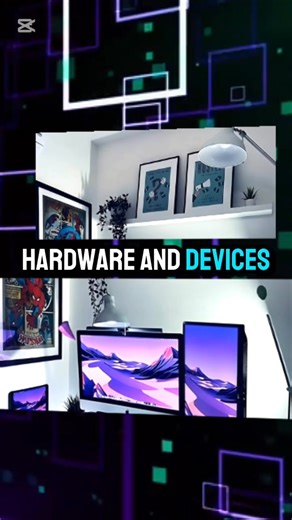 HARDWARE AND DEVICES